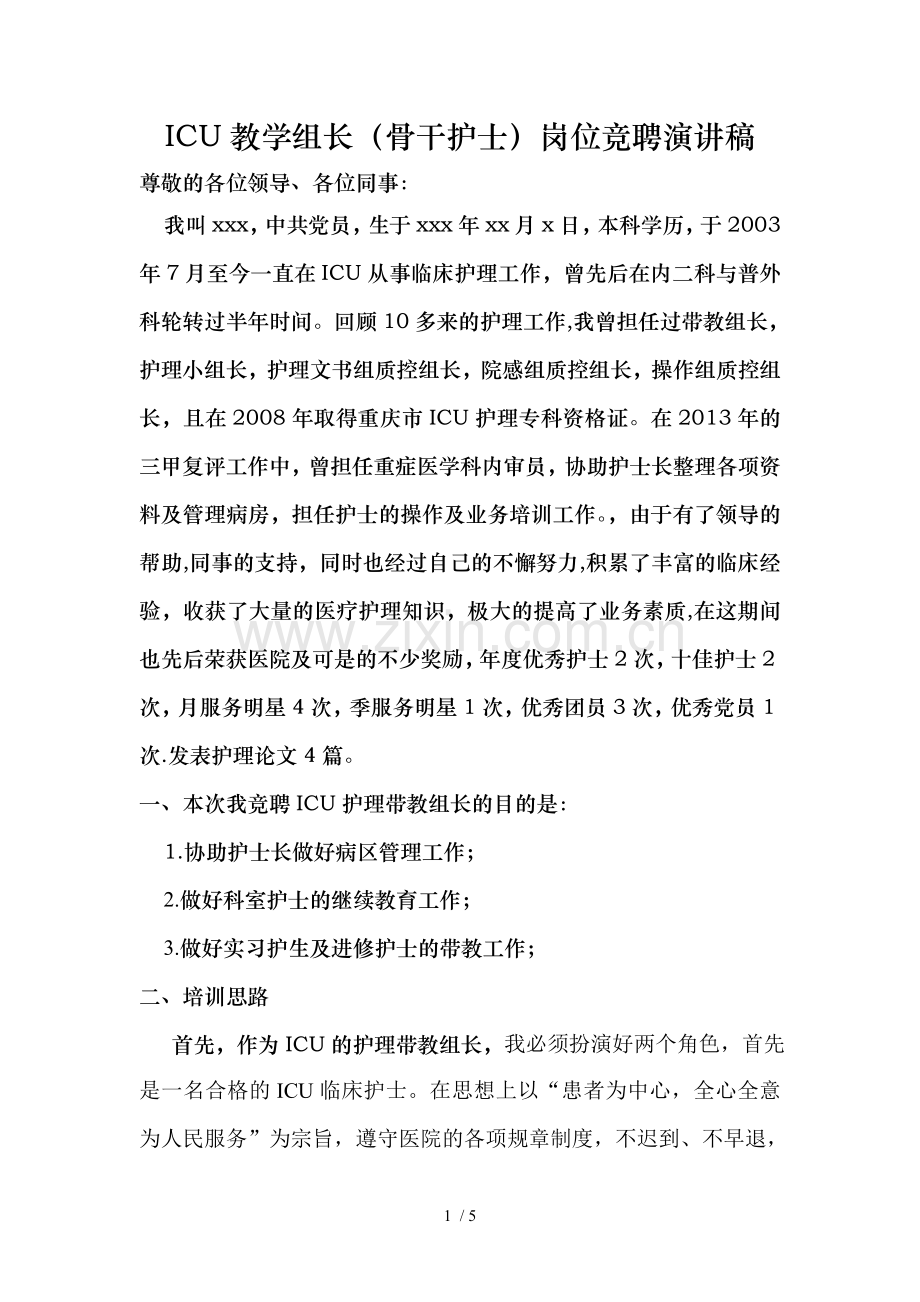 ICU教学组长（骨干护士）岗位竞聘演讲稿

尊敬的各位领导、各位同事:

我叫xxx，中共党员，生于xxx年xx月x日，本科学历，于2003年7月至今一直在ICU从事临床护理工作，曾先后在内二科与普外科轮转过半年时间。回顾10多来的护理工作,我曾担任过带教组长，护理小组长，护理文书组质控组长，院感组质控组长，操作组质控组长，且在2008年取得重庆市ICU护理专科资格证。在2013年的三甲复评工作中，曾担任重症医学科内审员，协助护士长整理各项资料及管理病房，担任护士的操作及业务培训工作。，由于有了领导的帮助,同事的支持，同时也经过自己的不懈努力,积累了丰富的临床经验，收获了大量的医疗护理知识，极大的提高了业务素质,在这期间也先后荣获医院及可是的不少奖励，年度优秀护士2次，十佳护士2次，月服务明星4次，季服务明星1次，优秀团员3次，优秀党员1次.发表护理论文4篇。

一、本次我竞聘ICU护理带教组长的目的是:

1.协助护士长做好病区管理工作；

2.做好科室护士的继续教育工作；

3.做好实习护生及进修护士的带教工作；

二、培训思路

首先，作为ICU的护理带教组长，我必须扮演好两个角色，首先是一名合格的ICU临床护士。在思想上以“患者为中心，全心全意为人民服务”为宗旨，遵守医院的各项规章制度，不迟到、不早退，

1 / 5

www.zixin.com.cn